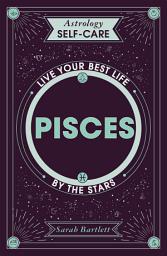 Astrology
SELF-CARE

LIVE YOUR BEST LIFE

PISCES

BY THE STARS

Sarah Bartlett